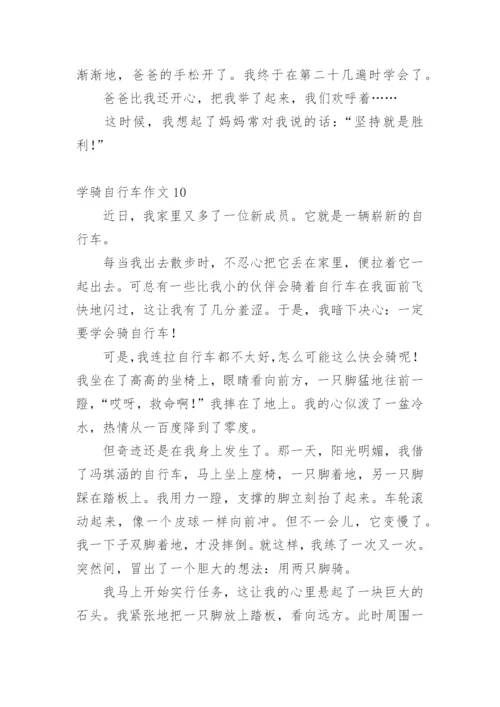 渐渐地，爸爸的手松开了。我终于在第二十几遍时学会了。

爸爸比我还开心，把我举了起来，我们欢呼着……

这时候，我想起了妈妈常对我说的话：“坚持就是胜利！”

学骑自行车作文 10

近日，我家里又多了一位新成员。它就是一辆崭新的自行车。

每当我出去散步时，不忍心把它丢在家里，便拉着它一起出去。可总有一些比我小的伙伴会骑着自行车在我面前飞快地闪过，这让我有了几分羞涩。于是，我暗下决心：一定要学会骑自行车！

可是，我连拉自行车都不太好，怎么可能这么快会骑呢！我坐在了高高的坐椅上，眼睛看向前方，一只脚猛地往前一蹬，“哎呀，救命啊！”我摔在了地上。我的心似泼了一盆冷水，热情从一百度降到了零度。

但奇迹还是在我身上发生了。那一天，阳光明媚，我借了冯琪涵的自行车，马上坐上座椅，一只脚着地，另一只脚踩在踏板上。我用力一蹬，支撑的脚立刻抬了起来。车轮滚动起来，像一个皮球一样向前冲。但不一会儿，它变慢了。我一下子双脚着地，才没摔倒。就这样，我练了一次又一次。突然间，冒出了一个胆大的想法：用两只脚骑。

我马上开始实行任务，这让我的心里悬起了一块巨大的石头。我紧张地把一只脚放上踏板，看向远方。此时周围一